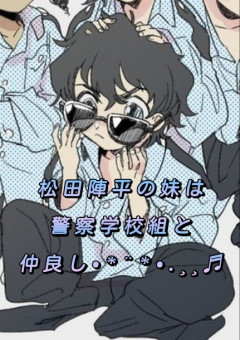 松田陣平の妹は
警察学校組と
仲良し•*¨*•.¸¸♬